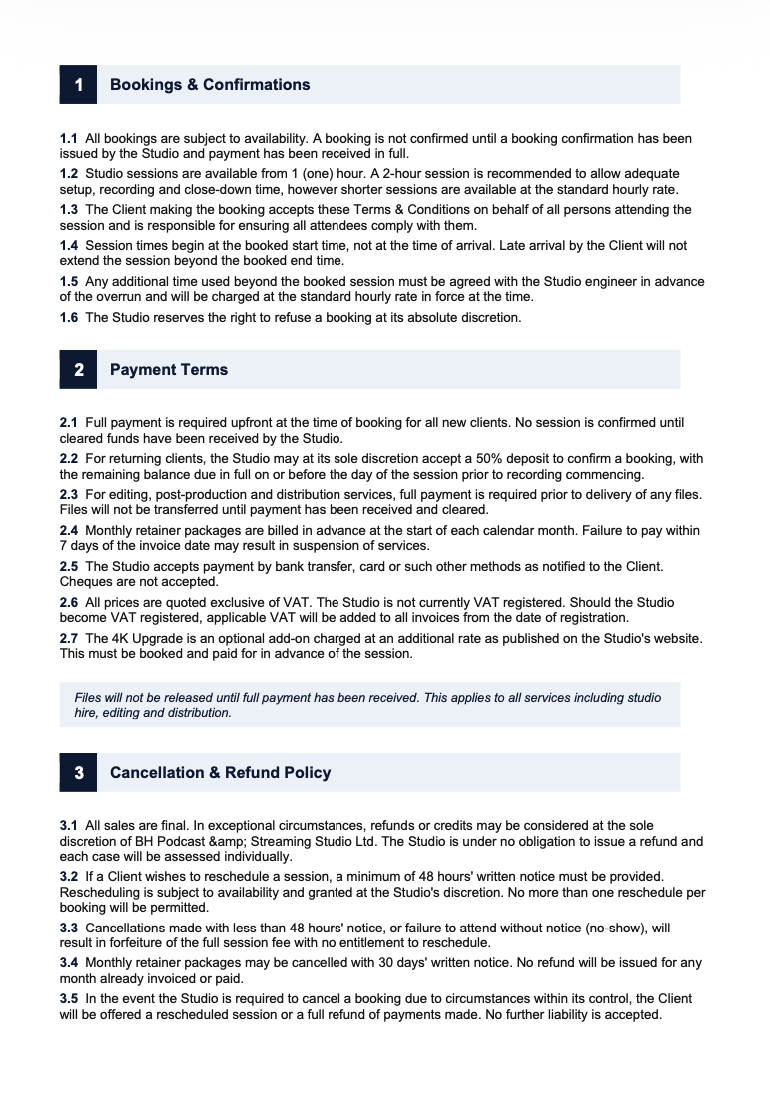 1 Bookings & Confirmations

1.1 All bookings are subject to availability. A booking is not confirmed until a booking confirmation has been issued by the Studio and payment has been received in full.

1.2 Studio sessions are available from 1 (one) hour. A 2-hour session is recommended to allow adequate setup, recording and close-down time, however shorter sessions are available at the standard hourly rate.

1.3 The Client making the booking accepts these Terms & Conditions on behalf of all persons attending the session and is responsible for ensuring all attendees comply with them.

1.4 Session times begin at the booked start time, not at the time of arrival. Late arrival by the Client will not extend the session beyond the booked end time.

1.5 Any additional time used beyond the booked session must be agreed with the Studio engineer in advance of the overrun and will be charged at the standard hourly rate in force at the time.

1.6 The Studio reserves the right to refuse a booking at its absolute discretion.

2 Payment Terms

2.1 Full payment is required upfront at the time of booking for all new clients. No session is confirmed until cleared funds have been received by the Studio.

2.2 For returning clients, the Studio may at its sole discretion accept a 50% deposit to confirm a booking, with the remaining balance due in full on or before the day of the session prior to recording commencing.

2.3 For editing, post-production and distribution services, full payment is required prior to delivery of any files. Files will not be transferred until payment has been received and cleared.

2.4 Monthly retainer packages are billed in advance at the start of each calendar month. Failure to pay within 7 days of the invoice date may result in suspension of services.

2.5 The Studio accepts payment by bank transfer, card or such other methods as notified to the Client. Cheques are not accepted.

2.6 All prices are quoted exclusive of VAT. The Studio is not currently VAT registered. Should the Studio become VAT registered, applicable VAT will be added to all invoices from the date of registration.

2.7 The 4K Upgrade is an optional add-on charged at an additional rate as published on the Studio's website. This must be booked and paid for in advance of the session.

Files will not be released until full payment has been received. This applies to all services including studio hire, editing and distribution.

3 Cancellation & Refund Policy

3.1 All sales are final. In exceptional circumstances, refunds or credits may be considered at the sole discretion of BH Podcast &amp; Streaming Studio Ltd. The Studio is under no obligation to issue a refund and each case will be assessed individually.

3.2 If a Client wishes to reschedule a session, a minimum of 48 hours' written notice must be provided. Rescheduling is subject to availability and granted at the Studio's discretion. No more than one reschedule per booking will be permitted.

3.3 Cancellations made with less than 48 hours' notice, or failure to attend without notice (no-show), will result in forfeiture of the full session fee with no entitlement to reschedule.

3.4 Monthly retainer packages may be cancelled with 30 days' written notice. No refund will be issued for any month already invoiced or paid.

3.5 In the event the Studio is required to cancel a booking due to circumstances within its control, the Client will be offered a rescheduled session or a full refund of payments made. No further liability is accepted.